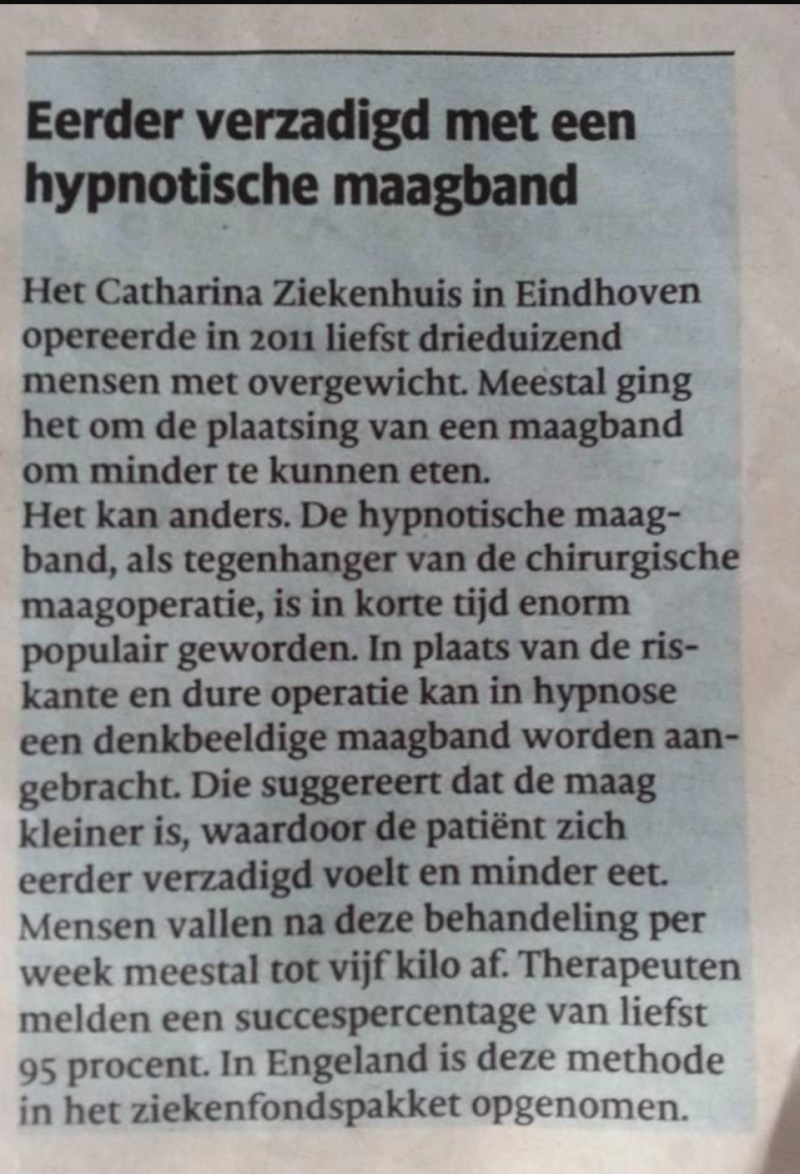 Eerder verzadigd met een hypnotische maagband

Het Catharina Ziekenhuis in Eindhoven opereerde in 2011 liefst drieduizend mensen met overgewicht. Meestal ging het om de plaatsing van een maagband om minder te kunnen eten.
Het kan anders. De hypnotische maagband, als tegenhanger van de chirurgische maagoperatie, is in korte tijd enorm populair geworden. In plaats van de riskante en dure operatie kan in hypnose een denkbeeldige maagband worden aangebracht. Die suggereert dat de maag kleiner is, waardoor de patiënt zich eerder verzadigd voelt en minder eet. Mensen vallen na deze behandeling per week meestal tot vijf kilo af. Therapeuten melden een succespercentage van liefst 95 procent. In Engeland is deze methode in het ziekenfondspakket opgenomen.